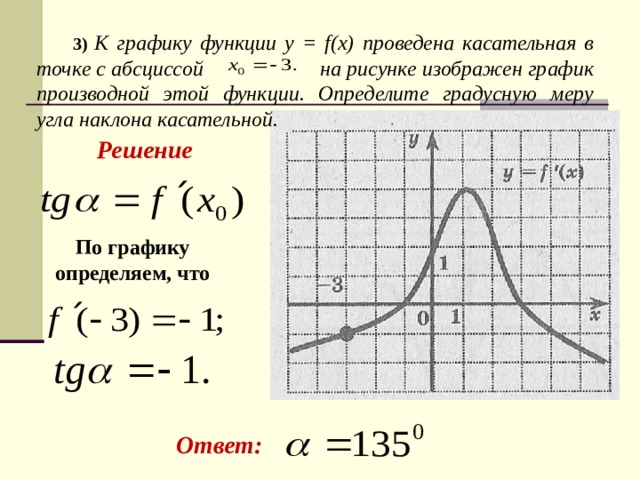 3) К графику функции y = f(x) проведена касательная в точке с абсциссой $x_0 = -3.$ на рисунке изображен график производной этой функции. Определите градусную меру угла наклона касательной.

Решение

$tg\alpha = f'(x_0)$

По графику определяем, что

$f'(-3) = -1;$

$tg\alpha = -1.$

y

$y = f'(x)$

1

−3

0 1 x

Ответ: $\alpha = 135^0$